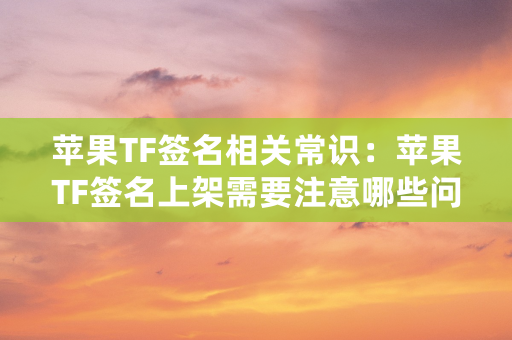 苹果TF签名相关常识：苹果TF签名上架需要注意哪些问